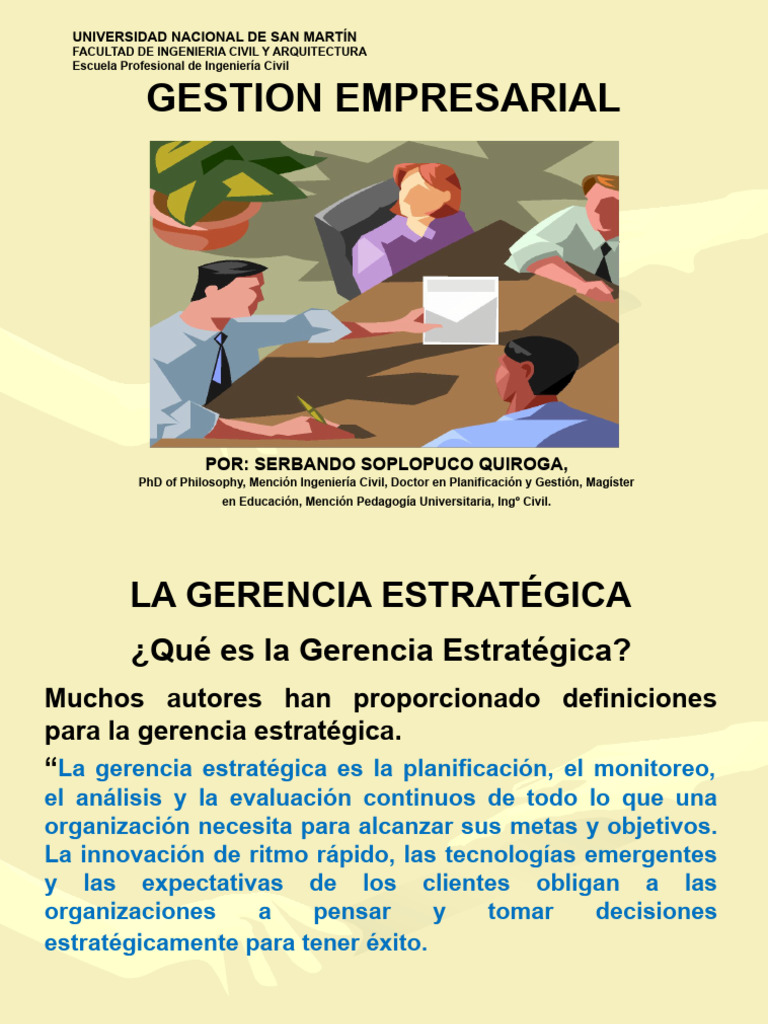 UNIVERSIDAD NACIONAL DE SAN MARTÍN
FACULTAD DE INGENIERIA CIVIL Y ARQUITECTURA
Escuela Profesional de Ingeniería Civil

GESTION EMPRESARIAL

POR: SERBANDO SOPLOPUCO QUIROGA,
PhD of Philosophy, Mención Ingeniería Civil, Doctor en Planificación y Gestión, Magíster en Educación, Mención Pedagogía Universitaria, Ingº Civil.

LA GERENCIA ESTRATÉGICA

¿Qué es la Gerencia Estratégica?

Muchos autores han proporcionado definiciones para la gerencia estratégica.

“La gerencia estratégica es la planificación, el monitoreo, el análisis y la evaluación continuos de todo lo que una organización necesita para alcanzar sus metas y objetivos. La innovación de ritmo rápido, las tecnologías emergentes y las expectativas de los clientes obligan a las organizaciones a pensar y tomar decisiones estratégicamente para tener éxito.